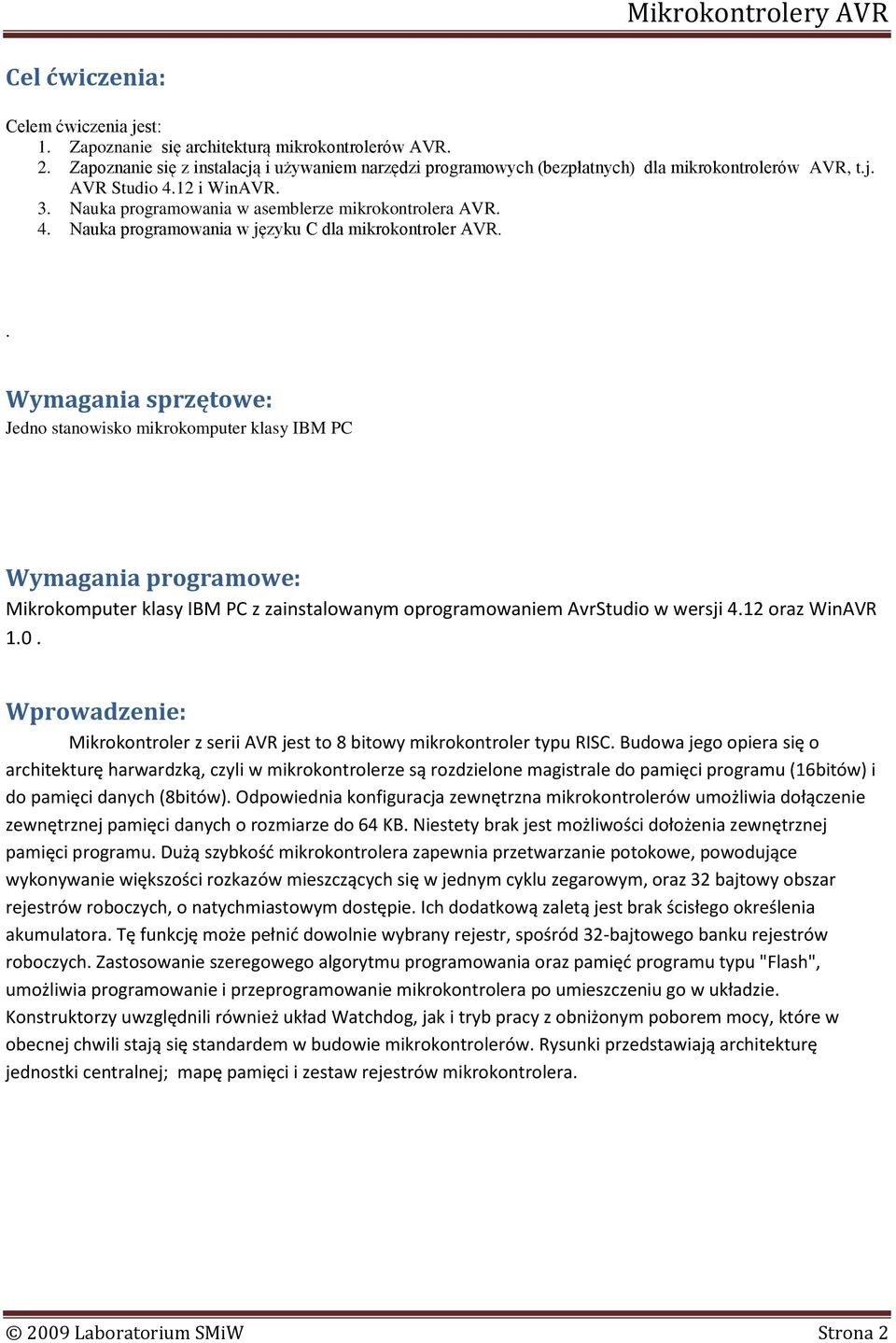 Mikrokontrolery AVR

Cel ćwiczenia:

Celem ćwiczenia jest:
1. Zapoznanie się architekturą mikrokontrolerów AVR.
2. Zapoznanie się z instalacją i używaniem narzędzi programowych (bezpłatnych) dla mikrokontrolerów AVR, t.j. AVR Studio 4.12 i WinAVR.
3. Nauka programowania w asemblerze mikrokontrolera AVR.
4. Nauka programowania w języku C dla mikrokontroler AVR.

.

Wymagania sprzętowe:
Jedno stanowisko mikrokomputer klasy IBM PC

Wymagania programowe:
Mikrokomputer klasy IBM PC z zainstalowanym oprogramowaniem AvrStudio w wersji 4.12 oraz WinAVR 1.0 .

Wprowadzenie:
Mikrokontroler z serii AVR jest to 8 bitowy mikrokontroler typu RISC. Budowa jego opiera się o architekturę harwardzką, czyli w mikrokontrolerze są rozdzielone magistrale do pamięci programu (16bitów) i do pamięci danych (8bitów). Odpowiednia konfiguracja zewnętrzna mikrokontrolerów umożliwia dołączenie zewnętrznej pamięci danych o rozmiarze do 64 KB. Niestety brak jest możliwości dołożenia zewnętrznej pamięci programu. Dużą szybkość mikrokontrolera zapewnia przetwarzanie potokowe, powodujące wykonywanie większości rozkazów mieszczących się w jednym cyklu zegarowym, oraz 32 bajtowy obszar rejestrów roboczych, o natychmiastowym dostępie. Ich dodatkową zaletą jest brak ścisłego określenia akumulatora. Tę funkcję może pełnić dowolnie wybrany rejestr, spośród 32-bajtowego banku rejestrów roboczych. Zastosowanie szeregowego algorytmu programowania oraz pamięć programu typu "Flash", umożliwia programowanie i przeprogramowanie mikrokontrolera po umieszczeniu go w układzie. Konstruktorzy uwzględnili również układ Watchdog, jak i tryb pracy z obniżonym poborem mocy, które w obecnej chwili stają się standardem w budowie mikrokontrolerów. Rysunki przedstawiają architekturę jednostki centralnej; mapę pamięci i zestaw rejestrów mikrokontrolera.

© 2009 Laboratorium SMiW
Strona 2